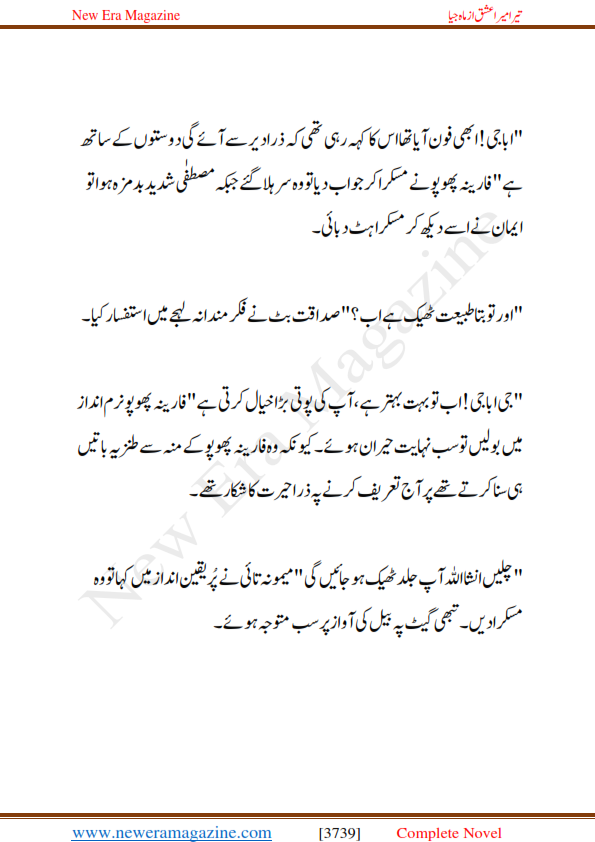 New Era Magazine

تیرا میرا عشق از ماہ جیا

"ابا جی! ابھی فون آیا تھا اس کا کہہ رہی تھی کہ ذرا دیر سے آئے گی دوستوں کے ساتھ ہے" فارینہ پھوپو نے مسکرا کر جواب دیا تو وہ سر ہلا گئے جبکہ مصطفٰی شدید بدمزہ ہوا تو ایمان نے اسے دیکھ کر مسکراہٹ دبائی۔

"اور تو بتا طبیعت ٹھیک ہے اب؟" صداقت بٹ نے فکر مندانہ لہجے میں استفسار کیا۔

"جی ابا جی! اب تو بہت بہتر ہے، آپ کی پوتی بڑا خیال کرتی ہے" فارینہ پھوپو نرم انداز میں بولیں تو سب نہایت حیران ہوئے۔ کیونکہ وہ فارینہ پھوپو کے منہ سے طنزیہ باتیں ہی سنا کرتے تھے پر آج تعریف کرنے پہ ذرا حیرت کا شکار تھے۔

"چلیں انشاءاللہ آپ جلد ٹھیک ہو جائیں گی" میمونہ تائی نے پُر یقین انداز میں کہا تو وہ مسکرا دیں۔ تبھی گیٹ پہ بیل کی آواز پر سب متوجہ ہوئے۔

New Era Magazine

www.neweramagazine.com [3739] Complete Novel